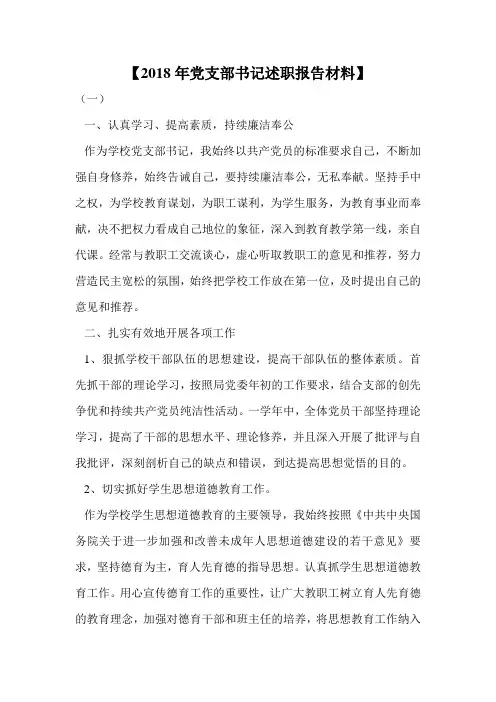 【2018年党支部书记述职报告材料】

（一）

一、认真学习、提高素质，持续廉洁奉公

作为学校党支部书记，我始终以共产党员的标准要求自己，不断加强自身修养，始终告诫自己，要持续廉洁奉公，无私奉献。坚持手中之权，为学校教育谋划，为职工谋利，为学生服务，为教育事业而奉献，决不把权力看成自己地位的象征，深入到教育教学第一线，亲自代课。经常与教职工交流谈心，虚心听取教职工的意见和推荐，努力营造民主宽松的氛围，始终把学校工作放在第一位，及时提出自己的意见和推荐。

二、扎实有效地开展各项工作

1、狠抓学校干部队伍的思想建设，提高干部队伍的整体素质。首先抓干部的理论学习，按照局党委年初的工作要求，结合支部的创先争优和持续共产党员纯洁性活动。一学年中，全体党员干部坚持理论学习，提高了干部的思想水平、理论修养，并且深入开展了批评与自我批评，深刻剖析自己的缺点和错误，到达提高思想觉悟的目的。

2、切实抓好学生思想道德教育工作。

作为学校学生思想道德教育的主要领导，我始终按照《中共中央国务院关于进一步加强和改善未成年人思想道德建设的若干意见》要求，坚持德育为主，育人先育德的指导思想。认真抓学生思想道德教育工作。用心宣传德育工作的重要性，让广大教职工树立育人先育德的教育理念，加强对德育干部和班主任的培养，将思想教育工作纳入